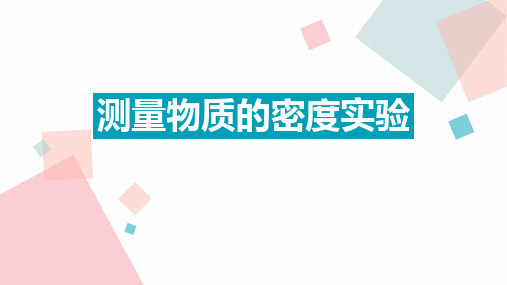 测量物质的密度实验